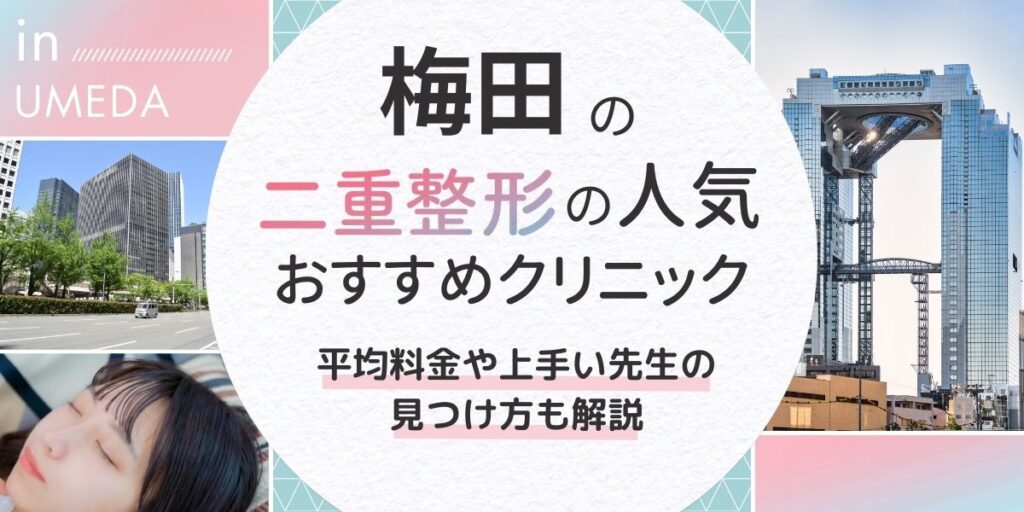 in
UMEDA

梅田の
二重整形の人気
おすすめクリニック

平均料金や上手い先生の
見つけ方も解説